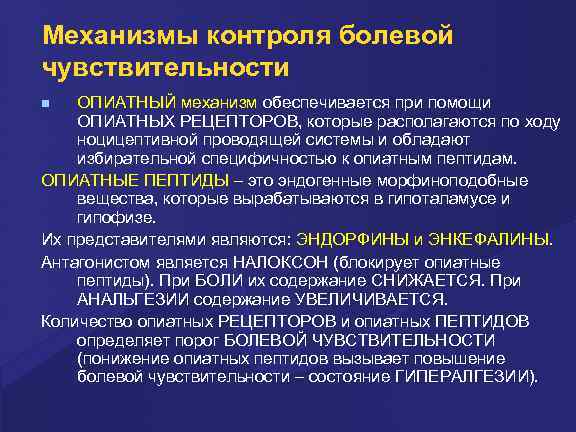 Механизмы контроля болевой чувствительности

ОПИАТНЫЙ механизм обеспечивается при помощи ОПИАТНЫХ РЕЦЕПТОРОВ, которые располагаются по ходу ноцицептивной проводящей системы и обладают избирательной специфичностью к опиатным пептидам.

ОПИАТНЫЕ ПЕПТИДЫ – это эндогенные морфиноподобные вещества, которые вырабатываются в гипоталамусе и гипофизе.

Их представителями являются: ЭНДОРФИНЫ и ЭНКЕФАЛИНЫ.

Антагонистом является НАЛОКСОН (блокирует опиатные пептиды). При БОЛИ их содержание СНИЖАЕТСЯ. При АНАЛЬГЕЗИИ содержание УВЕЛИЧИВАЕТСЯ.

Количество опиатных РЕЦЕПТОРОВ и опиатных ПЕПТИДОВ определяет порог БОЛЕВОЙ ЧУВСТВИТЕЛЬНОСТИ (понижение опиатных пептидов вызывает повышение болевой чувствительности – состояние ГИПЕРАЛГЕЗИИ).